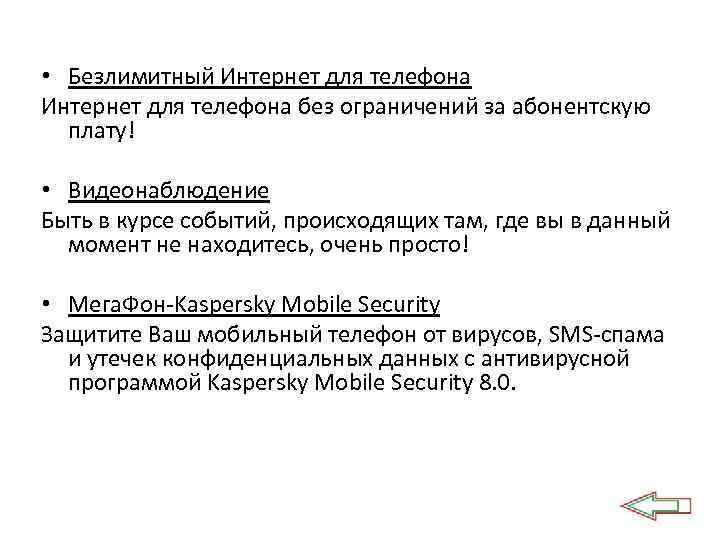 • Безлимитный Интернет для телефона
Интернет для телефона без ограничений за абонентскую плату!

• Видеонаблюдение
Быть в курсе событий, происходящих там, где вы в данный момент не находитесь, очень просто!

• МегаФон-Kaspersky Mobile Security
Защитите Ваш мобильный телефон от вирусов, SMS-спама и утечек конфиденциальных данных с антивирусной программой Kaspersky Mobile Security 8.0.